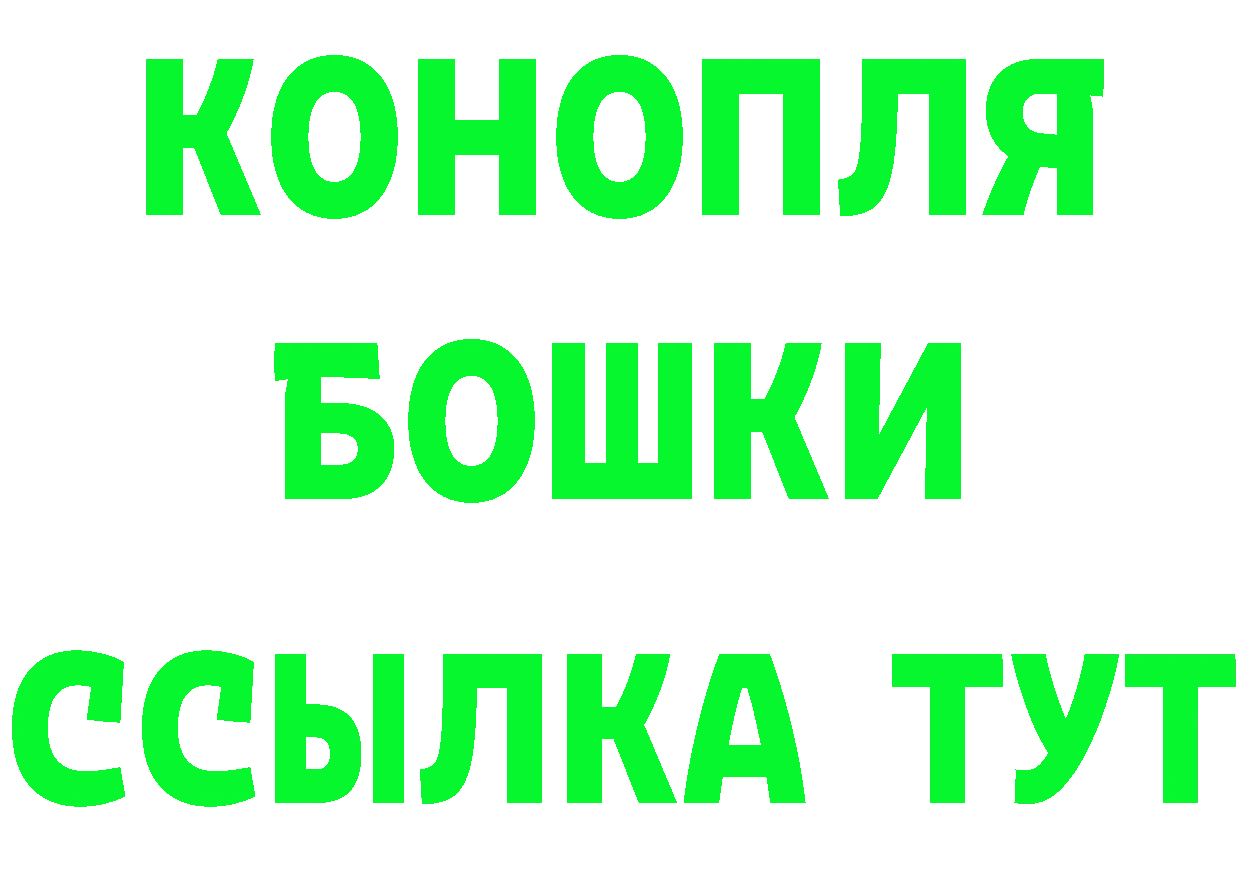 КОНОПЛЯ
БОШКИ
ССЫЛКА ТУТ